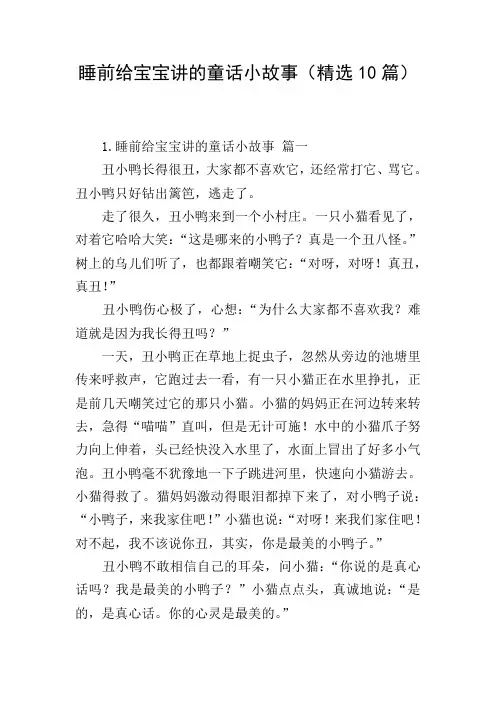 睡前给宝宝讲的童话小故事（精选10篇）

1.睡前给宝宝讲的童话小故事 篇一

丑小鸭长得很丑，大家都不喜欢它，还经常打它、骂它。丑小鸭只好钻出篱笆，逃走了。

走了很久，丑小鸭来到一个小村庄。一只小猫看见了，对着它哈哈大笑：“这是哪来的小鸭子？真是一个丑八怪。”树上的鸟儿们听了，也都跟着嘲笑它：“对呀，对呀！真丑，真丑!”

丑小鸭伤心极了，心想：“为什么大家都不喜欢我？难道就是因为我长得丑吗？”

一天，丑小鸭正在草地上捉虫子，忽然从旁边的池塘里传来呼救声，它跑过去一看，有一只小猫正在水里挣扎，正是前几天嘲笑过它的那只小猫。小猫的妈妈正在河边转来转去，急得“喵喵”直叫，但是无计可施！水中的小猫爪子努力向上伸着，头已经快没入水里了，水面上冒出了好多小气泡。丑小鸭毫不犹豫地一下子跳进河里，快速向小猫游去。小猫得救了。猫妈妈激动得眼泪都掉下来了，对小鸭子说：“小鸭子，来我家住吧！”小猫也说：“对呀！来我们家住吧！对不起，我不该说你丑，其实，你是最美的小鸭子。”

丑小鸭不敢相信自己的耳朵，问小猫：“你说的是真心话吗？我是最美的小鸭子？”小猫点点头，真诚地说：“是的，是真心话。你的心灵是最美的。”